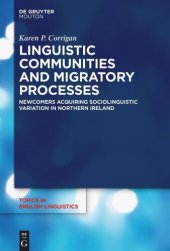 DE GRUYTER
MOUTON

Karen P. Corrigan

LINGUISTIC COMMUNITIES AND MIGRATORY PROCESSES

NEWCOMERS ACQUIRING SOCIOLINGUISTIC VARIATION IN NORTHERN IRELAND

TOPICS IN
ENGLISH LINGUISTICS

DE
G